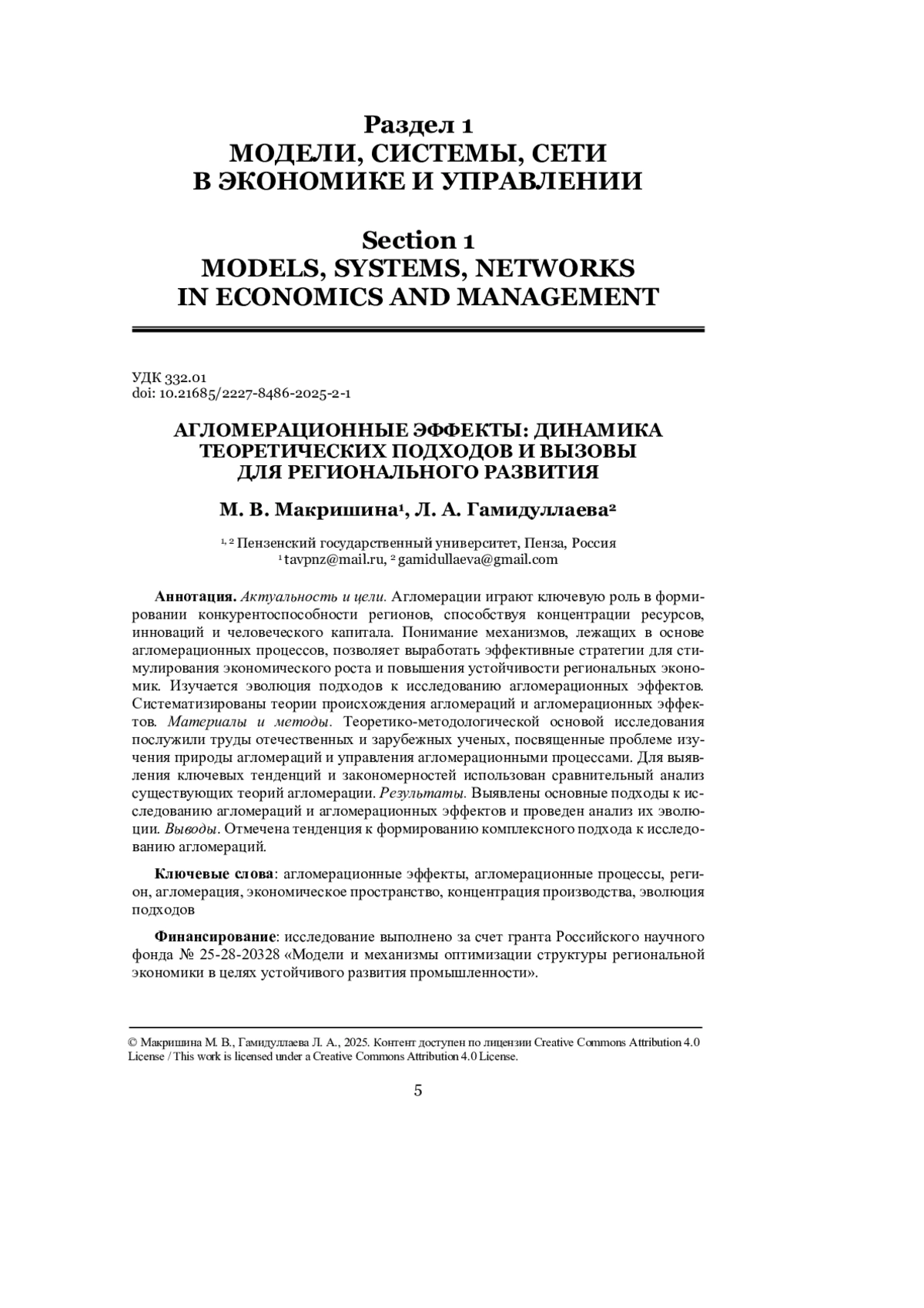 Раздел 1
МОДЕЛИ, СИСТЕМЫ, СЕТИ
В ЭКОНОМИКЕ И УПРАВЛЕНИИ

Section 1
MODELS, SYSTEMS, NETWORKS
IN ECONOMICS AND MANAGEMENT

УДК 332.01
doi: 10.21685/2227-8486-2025-2-1

АГЛОМЕРАЦИОННЫЕ ЭФФЕКТЫ: ДИНАМИКА ТЕОРЕТИЧЕСКИХ ПОДХОДОВ И ВЫЗОВЫ ДЛЯ РЕГИОНАЛЬНОГО РАЗВИТИЯ

М. В. Макришина$^1$, Л. А. Гамидуллаева$^2$

$^{1, 2}$ Пензенский государственный университет, Пенза, Россия
$^1$ tavpnz@mail.ru, $^2$ gamidullaeva@gmail.com

Аннотация. Актуальность и цели. Агломерации играют ключевую роль в формировании конкурентоспособности регионов, способствуя концентрации ресурсов, инноваций и человеческого капитала. Понимание механизмов, лежащих в основе агломерационных процессов, позволяет выработать эффективные стратегии для стимулирования экономического роста и повышения устойчивости региональных экономик. Изучается эволюция подходов к исследованию агломерационных эффектов. Систематизированы теории происхождения агломераций и агломерационных эффектов. Материалы и методы. Теоретико-методологической основой исследования послужили труды отечественных и зарубежных ученых, посвященные проблеме изучения природы агломераций и управления агломерационными процессами. Для выявления ключевых тенденций и закономерностей использован сравнительный анализ существующих теорий агломерации. Результаты. Выявлены основные подходы к исследованию агломераций и агломерационных эффектов и проведен анализ их эволюции. Выводы. Отмечена тенденция к формированию комплексного подхода к исследованию агломераций.

Ключевые слова: агломерационные эффекты, агломерационные процессы, регион, агломерация, экономическое пространство, концентрация производства, эволюция подходов

Финансирование: исследование выполнено за счет гранта Российского научного фонда № 25-28-20328 «Модели и механизмы оптимизации структуры региональной экономики в целях устойчивого развития промышленности».

© Макришина М. В., Гамидуллаева Л. А., 2025. Контент доступен по лицензии Creative Commons Attribution 4.0 License / This work is licensed under a Creative Commons Attribution 4.0 License.

5